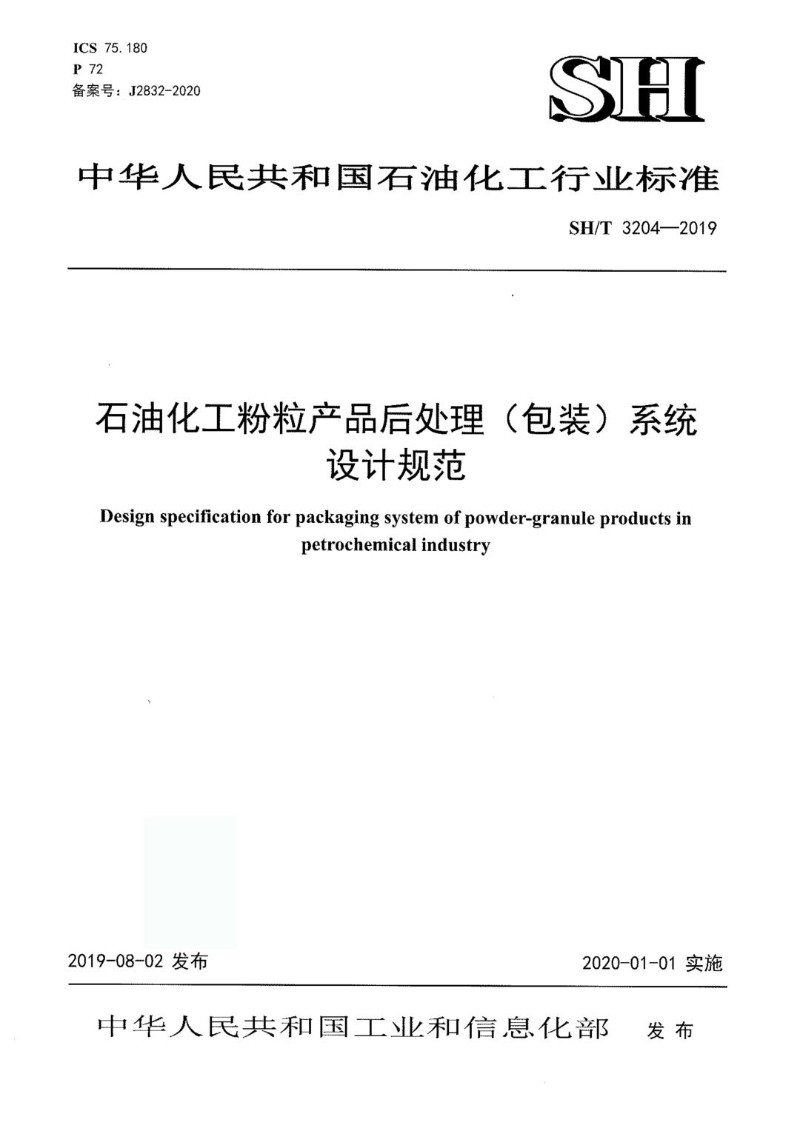 ICS 75.180
P 72
备案号：J2832-2020

SH

中华人民共和国石油化工行业标准

SH/T 3204—2019

石油化工粉粒产品后处理（包装）系统设计规范

Design specification for packaging system of powder-granule products in petrochemical industry

2019-08-02 发布

2020-01-01 实施

中华人民共和国工业和信息化部 发布